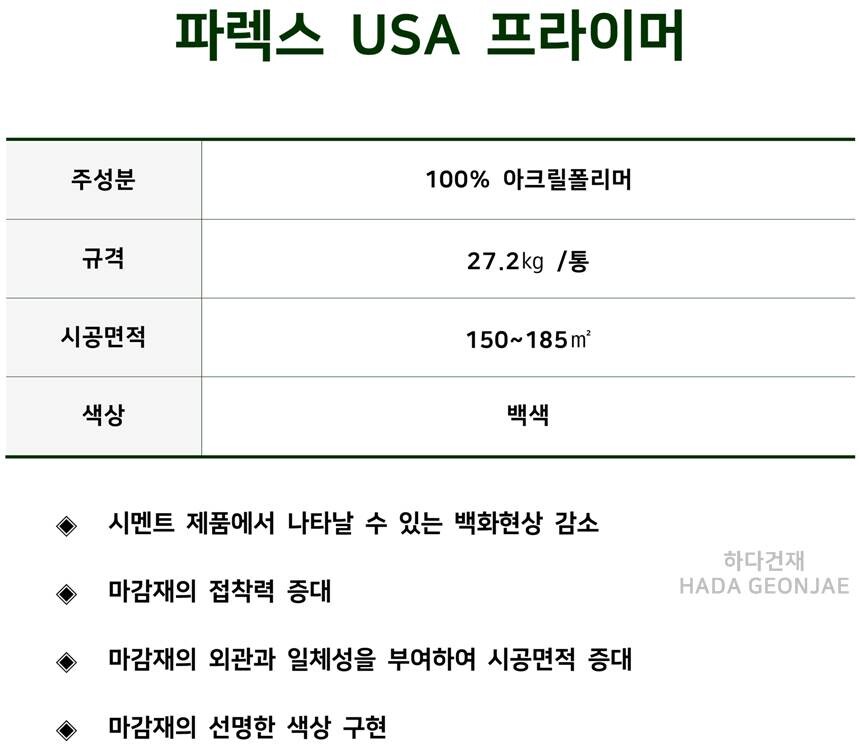 파렉스 USA 프라이머

| 주성분 | 100% 아크릴폴리머 |
|---|---|
| 규격 | 27.2㎏ /통 |
| 시공면적 | 150~185㎡ |
| 색상 | 백색 |

◈ 시멘트 제품에서 나타날 수 있는 백화현상 감소

◈ 마감재의 접착력 증대

◈ 마감재의 외관과 일체성을 부여하여 시공면적 증대

◈ 마감재의 선명한 색상 구현

하다건재
HADA GEONJAE